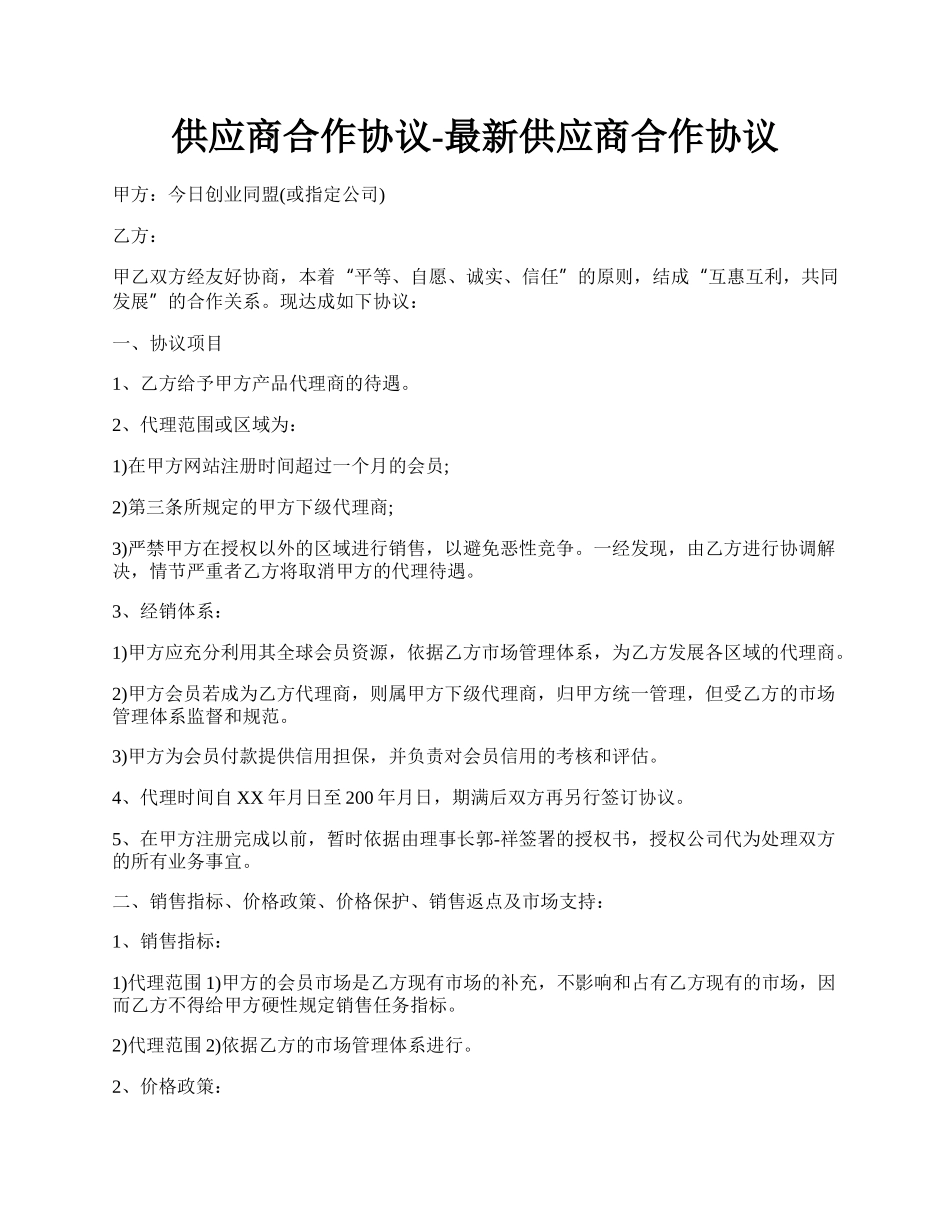 供应商合作协议-最新供应商合作协议

甲方：今日创业同盟(或指定公司)

乙方：

甲乙双方经友好协商，本着“平等、自愿、诚实、信任”的原则，结成“互惠互利，共同发展”的合作关系。现达成如下协议：

一、协议项目

1、乙方给予甲方产品代理商的待遇。

2、代理范围或区域为：

1)在甲方网站注册时间超过一个月的会员;

2)第三条所规定的甲方下级代理商;

3)严禁甲方在授权以外的区域进行销售，以避免恶性竞争。一经发现，由乙方进行协调解决，情节严重者乙方将取消甲方的代理待遇。

3、经销体系：

1)甲方应充分利用其全球会员资源，依据乙方市场管理体系，为乙方发展各区域的代理商。

2)甲方会员若成为乙方代理商，则属甲方下级代理商，归甲方统一管理，但受乙方的市场管理体系监督和规范。

3)甲方为会员付款提供信用担保，并负责对会员信用的考核和评估。

4、代理时间自 XX 年月日至 200 年月日，期满后双方再另行签订协议。

5、在甲方注册完成以前，暂时依据由理事长郭-祥签署的授权书，授权公司代为处理双方的所有业务事宜。

二、销售指标、价格政策、价格保护、销售返点及市场支持：

1、销售指标：

1)代理范围 1)甲方的会员市场是乙方现有市场的补充，不影响和占有乙方现有的市场，因而乙方不得给甲方硬性规定销售任务指标。

2)代理范围 2)依据乙方的市场管理体系进行。

2、价格政策：